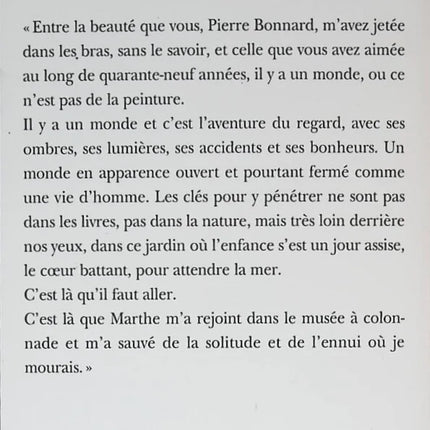 « Entre la beauté que vous, Pierre Bonnard, m'avez jetée dans les bras, sans le savoir, et celle que vous avez aimée au long de quarante-neuf années, il y a un monde, ou ce n'est pas de la peinture.
Il y a un monde et c'est l'aventure du regard, avec ses ombres, ses lumières, ses accidents et ses bonheurs. Un monde en apparence ouvert et pourtant fermé comme une vie d'homme. Les clés pour y pénétrer ne sont pas dans les livres, pas dans la nature, mais très loin derrière nos yeux, dans ce jardin où l'enfance s'est un jour assise, le cœur battant, pour attendre la mer.
C'est là qu'il faut aller.
C'est là que Marthe m'a rejoint dans le musée à colonnade et m'a sauvé de la solitude et de l'ennui où je mourais. »